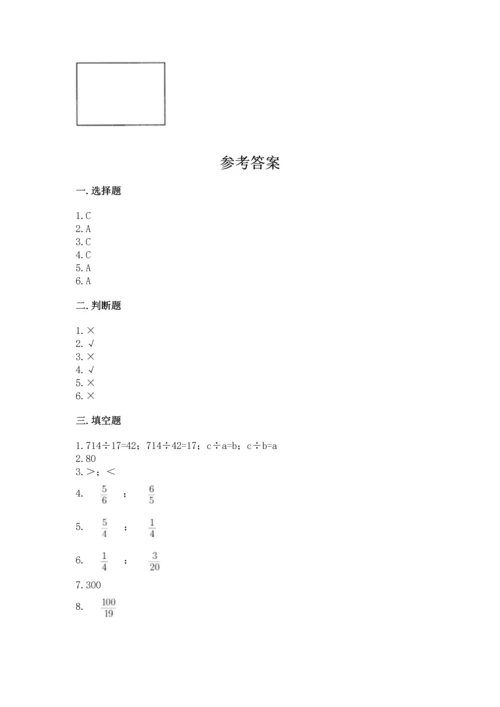 参考答案

一. 选择题

1. C
2. A
3. C
4. C
5. A
6. A

二. 判断题

1. ×
2. √
3. ×
4. √
5. ×
6. ×

三. 填空题

1. 714÷17=42；714÷42=17；c÷a=b；c÷b=a
2. 80
3. >；<
4. $\frac{5}{6}$ ； $\frac{6}{5}$
5. $\frac{5}{4}$ ； $\frac{1}{4}$
6. $\frac{1}{4}$ ； $\frac{3}{20}$
7. 300
8. $\frac{100}{19}$